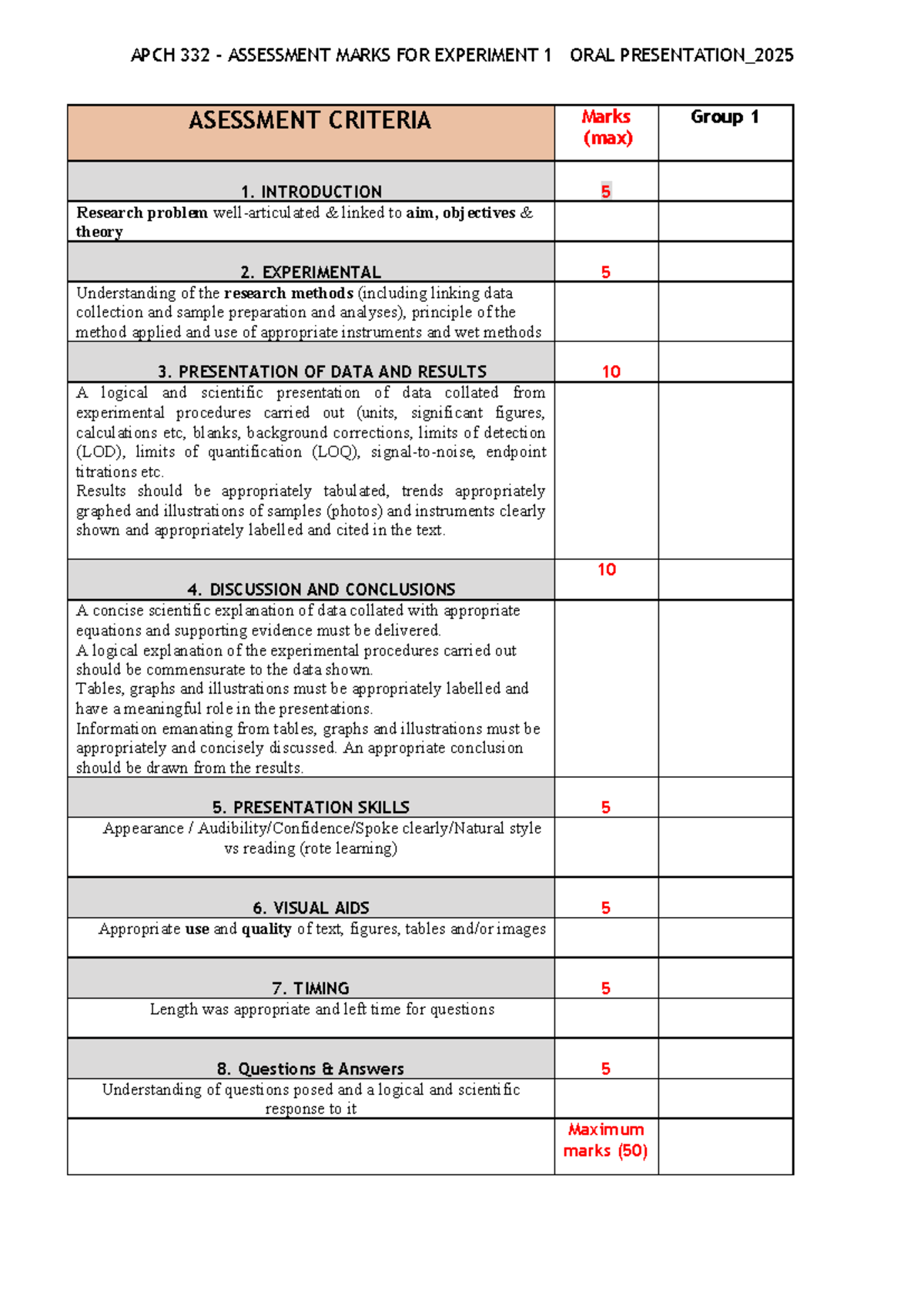 APCH 332 - ASSESSMENT MARKS FOR EXPERIMENT 1 ORAL PRESENTATION_2025

| ASESSMENT CRITERIA | Marks (max) | Group 1 |
|---|---|---|
| 1. INTRODUCTION | 5 | |
| Research problem well-articulated & linked to aim, objectives & theory | | |
| 2. EXPERIMENTAL | 5 | |
| Understanding of the research methods (including linking data collection and sample preparation and analyses), principle of the method applied and use of appropriate instruments and wet methods | | |
| 3. PRESENTATION OF DATA AND RESULTS | 10 | |
| A logical and scientific presentation of data collated from experimental procedures carried out (units, significant figures, calculations etc, blanks, background corrections, limits of detection (LOD), limits of quantification (LOQ), signal-to-noise, endpoint titrations etc. Results should be appropriately tabulated, trends appropriately graphed and illustrations of samples (photos) and instruments clearly shown and appropriately labelled and cited in the text. | | |
| 4. DISCUSSION AND CONCLUSIONS | 10 | |
| A concise scientific explanation of data collated with appropriate equations and supporting evidence must be delivered. A logical explanation of the experimental procedures carried out should be commensurate to the data shown. Tables, graphs and illustrations must be appropriately labelled and have a meaningful role in the presentations. Information emanating from tables, graphs and illustrations must be appropriately and concisely discussed. An appropriate conclusion should be drawn from the results. | | |
| 5. PRESENTATION SKILLS | 5 | |
| Appearance / Audibility/Confidence/Spoke clearly/Natural style vs reading (rote learning) | | |
| 6. VISUAL AIDS | 5 | |
| Appropriate use and quality of text, figures, tables and/or images | | |
| 7. TIMING | 5 | |
| Length was appropriate and left time for questions | | |
| 8. Questions & Answers | 5 | |
| Understanding of questions posed and a logical and scientific response to it | | |
| | Maximum marks (50) | |